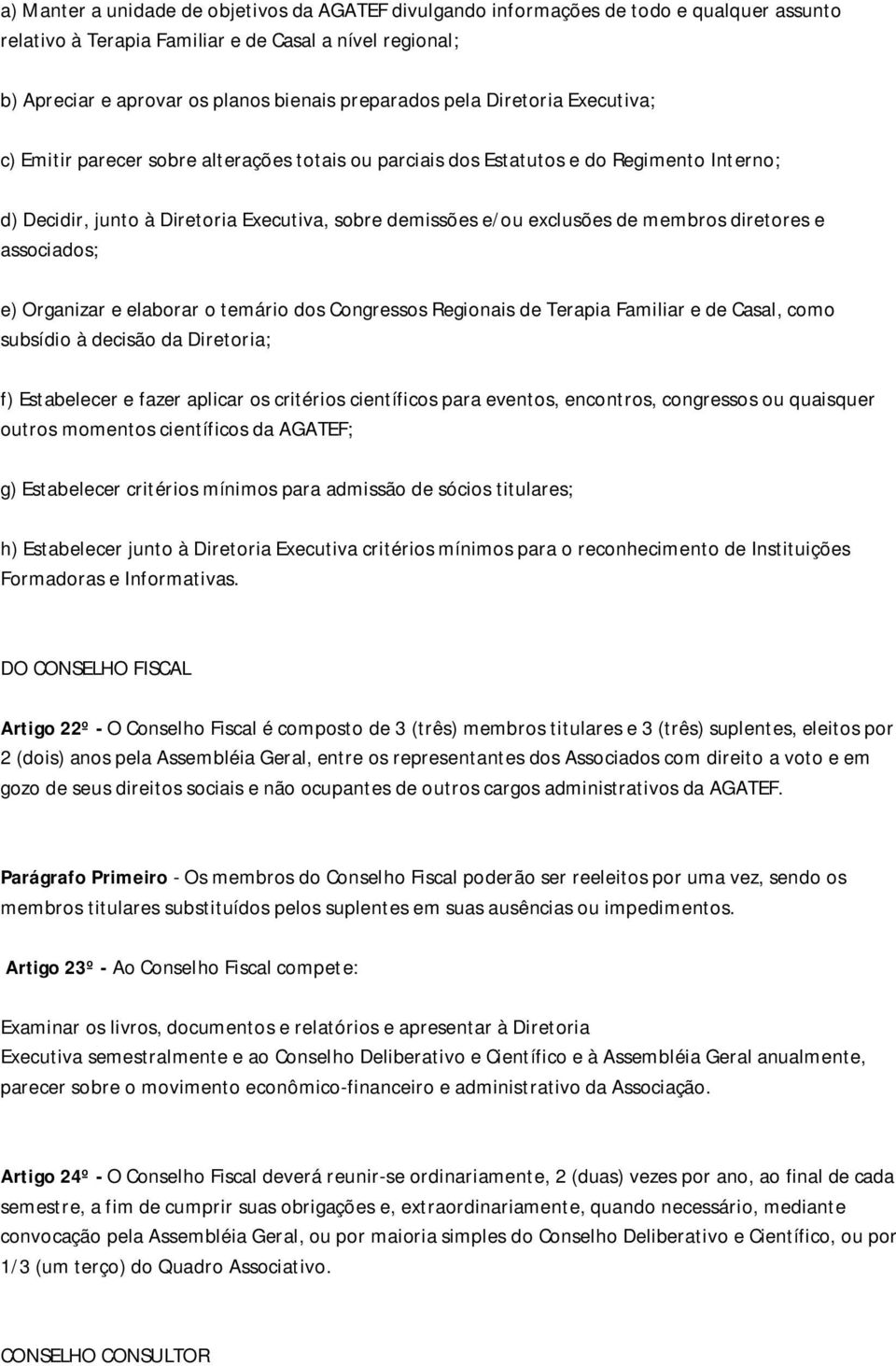 a) Manter a unidade de objetivos da AGATEF divulgando informações de todo e qualquer assunto relativo à Terapia Familiar e de Casal a nível regional;

b) Apreciar e aprovar os planos bienais preparados pela Diretoria Executiva;

c) Emitir parecer sobre alterações totais ou parciais dos Estatutos e do Regimento Interno;

d) Decidir, junto à Diretoria Executiva, sobre demissões e/ou exclusões de membros diretores e associados;

e) Organizar e elaborar o temário dos Congressos Regionais de Terapia Familiar e de Casal, como subsídio à decisão da Diretoria;

f) Estabelecer e fazer aplicar os critérios científicos para eventos, encontros, congressos ou quaisquer outros momentos científicos da AGATEF;

g) Estabelecer critérios mínimos para admissão de sócios titulares;

h) Estabelecer junto à Diretoria Executiva critérios mínimos para o reconhecimento de Instituições Formadoras e Informativas.

DO CONSELHO FISCAL

Artigo 22º - O Conselho Fiscal é composto de 3 (três) membros titulares e 3 (três) suplentes, eleitos por 2 (dois) anos pela Assembléia Geral, entre os representantes dos Associados com direito a voto e em gozo de seus direitos sociais e não ocupantes de outros cargos administrativos da AGATEF.

Parágrafo Primeiro - Os membros do Conselho Fiscal poderão ser reeleitos por uma vez, sendo os membros titulares substituídos pelos suplentes em suas ausências ou impedimentos.

Artigo 23º - Ao Conselho Fiscal compete:

Examinar os livros, documentos e relatórios e apresentar à Diretoria Executiva semestralmente e ao Conselho Deliberativo e Científico e à Assembléia Geral anualmente, parecer sobre o movimento econômico-financeiro e administrativo da Associação.

Artigo 24º - O Conselho Fiscal deverá reunir-se ordinariamente, 2 (duas) vezes por ano, ao final de cada semestre, a fim de cumprir suas obrigações e, extraordinariamente, quando necessário, mediante convocação pela Assembléia Geral, ou por maioria simples do Conselho Deliberativo e Científico, ou por 1/3 (um terço) do Quadro Associativo.

CONSELHO CONSULTOR